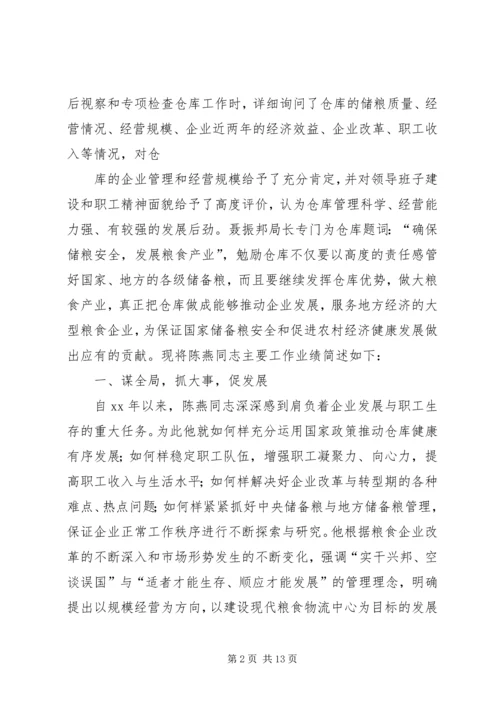 后视察和专项检查仓库工作时，详细询问了仓库的储粮质量、经营情况、经营规模、企业近两年的经济效益、企业改革、职工收入等情况，对仓

库的企业管理和经营规模给予了充分肯定，并对领导班子建设和职工精神面貌给予了高度评价，认为仓库管理科学、经营能力强、有较强的发展后劲。聂振邦局长专门为仓库题词：“确保储粮安全，发展粮食产业”，勉励仓库不仅要以高度的责任感管好国家、地方的各级储备粮，而且要继续发挥仓库优势，做大粮食产业，真正把仓库做成能够推动企业发展，服务地方经济的大型粮食企业，为保证国家储备粮安全和促进农村经济健康发展做出应有的贡献。现将陈燕同志主要工作业绩简述如下：

一、谋全局，抓大事，促发展

自 xx 年以来，陈燕同志深深感到肩负着企业发展与职工生存的重大任务。为此他就如何样充分运用国家政策推动仓库健康有序发展；如何样稳定职工队伍，增强职工凝聚力、向心力，提高职工收入与生活水平；如何样解决好企业改革与转型期的各种难点、热点问题；如何样紧紧抓好中央储备粮与地方储备粮管理，保证企业正常工作秩序进行不断探索与研究。他根据粮食企业改革的不断深入和市场形势发生的不断变化，强调“实干兴邦、空谈误国”与“适者才能生存、顺应才能发展”的管理理念，明确提出以规模经营为方向，以建设现代粮食物流中心为目标的发展

第 2 页 共 13 页